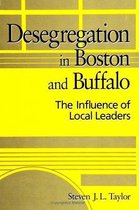 Desegregation in Boston and Buffalo

The Influence of Local Leaders

Steven J. L. Taylor